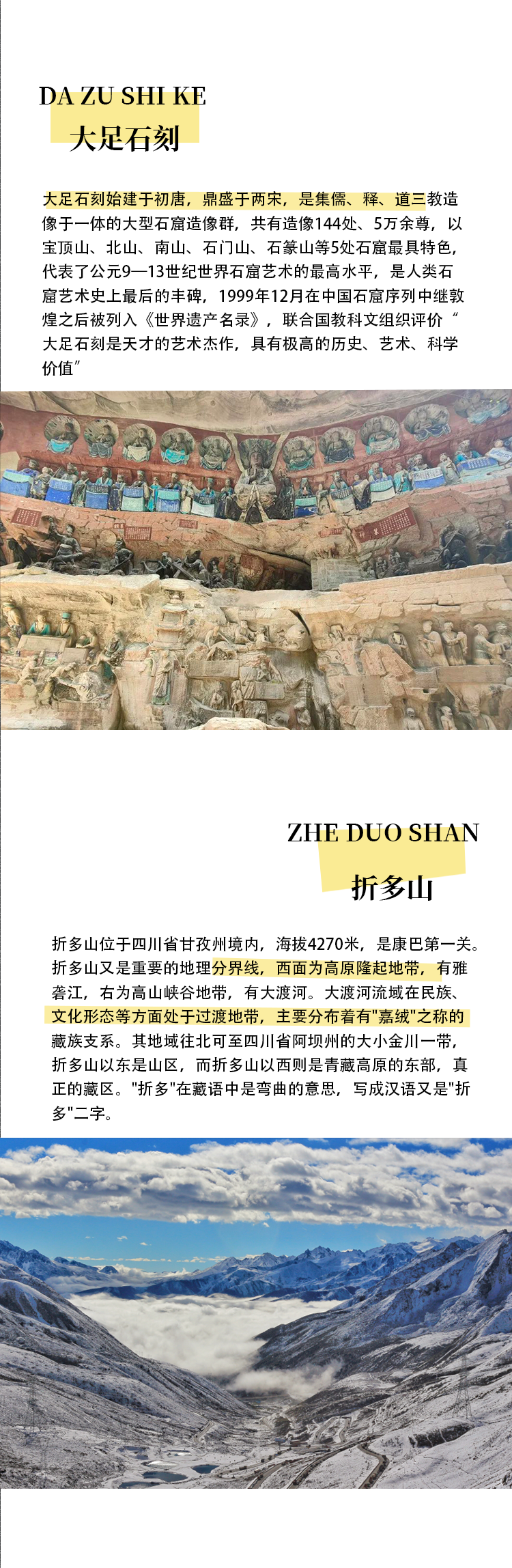 DA ZU SHI KE
大足石刻

大足石刻始建于初唐，鼎盛于两宋，是集儒、释、道三教造像于一体的大型石窟造像群，共有造像144处、5万余尊，以宝顶山、北山、南山、石门山、石篆山等5处石窟最具特色，代表了公元9—13世纪世界石窟艺术的最高水平，是人类石窟艺术史上最后的丰碑，1999年12月在中国石窟序列中继敦煌之后被列入《世界遗产名录》，联合国教科文组织评价“大足石刻是天才的艺术杰作，具有极高的历史、艺术、科学价值”

ZHE DUO SHAN
折多山

折多山位于四川省甘孜州境内，海拔4270米，是康巴第一关。折多山又是重要的地理分界线，西面为高原隆起地带，有雅砻江，右为高山峡谷地带，有大渡河。大渡河流域在民族、文化形态等方面处于过渡地带，主要分布着有“嘉绒”之称的藏族支系。其地域往北可至四川省阿坝州的大小金川一带，折多山以东是山区，而折多山以西则是青藏高原的东部，真正的藏区。“折多”在藏语中是弯曲的意思，写成汉语又是“折多”二字。